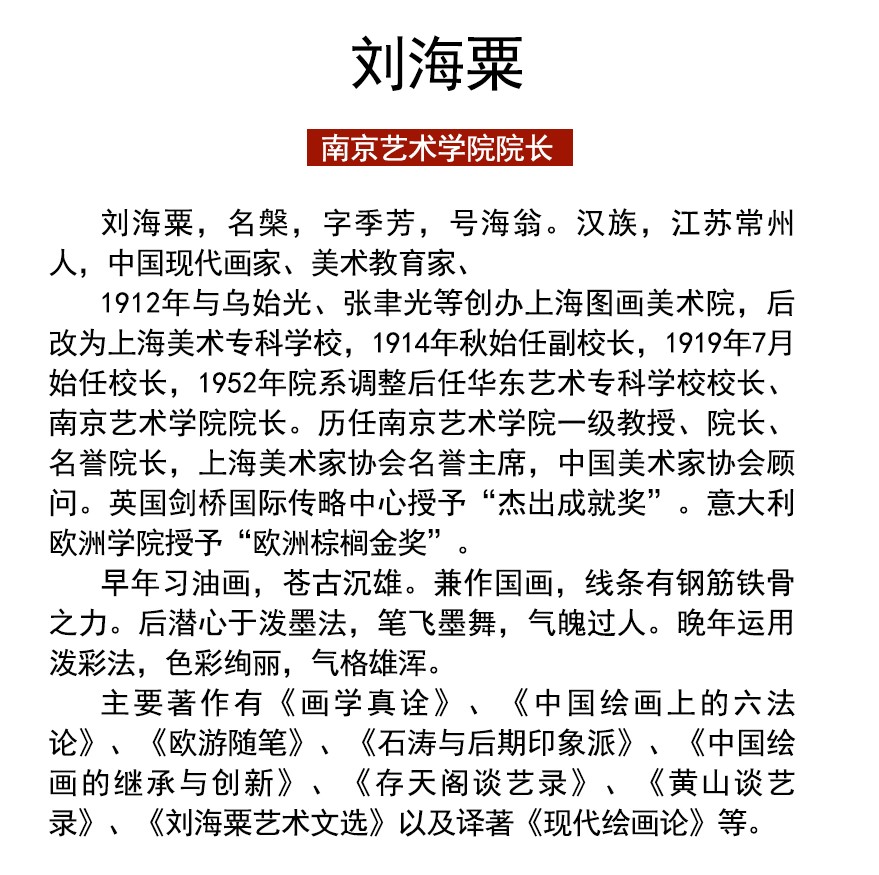 刘海粟

南京艺术学院院长

刘海粟，名槃，字季芳，号海翁。汉族，江苏常州人，中国现代画家、美术教育家、

1912年与乌始光、张聿光等创办上海图画美术院，后改为上海美术专科学校，1914年秋始任副校长，1919年7月始任校长，1952年院系调整后任华东艺术专科学校校长、南京艺术学院院长。历任南京艺术学院一级教授、院长、名誉院长，上海美术家协会名誉主席，中国美术家协会顾问。英国剑桥国际传略中心授予“杰出成就奖”。意大利欧洲学院授予“欧洲棕榈金奖”。

早年习油画，苍古沉雄。兼作国画，线条有钢筋铁骨之力。后潜心于泼墨法，笔飞墨舞，气魄过人。晚年运用泼彩法，色彩绚丽，气格雄浑。

主要著作有《画学真诠》、《中国绘画上的六法论》、《欧游随笔》、《石涛与后期印象派》、《中国绘画的继承与创新》、《存天阁谈艺录》、《黄山谈艺录》、《刘海粟艺术文选》以及译著《现代绘画论》等。